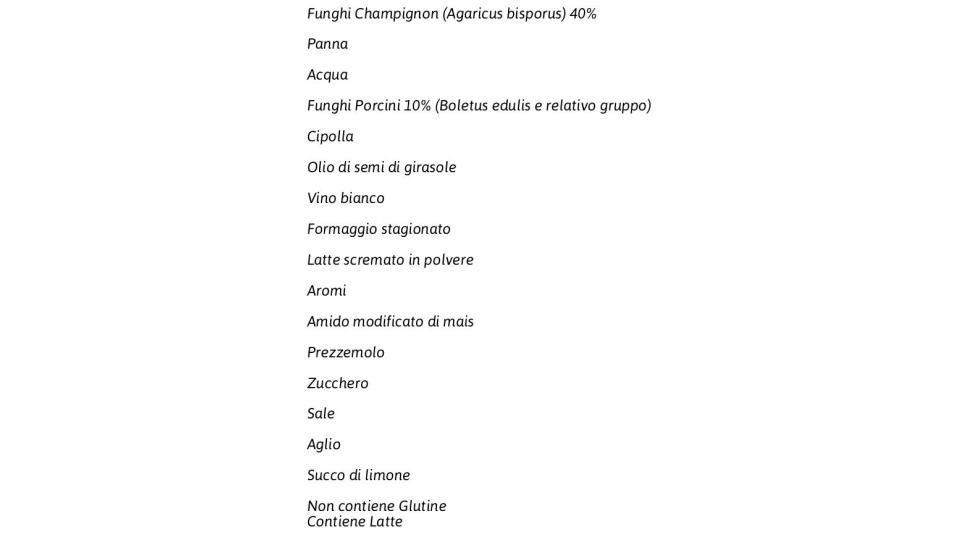 Funghi Champignon (Agaricus bisporus) 40%

Panna

Acqua

Funghi Porcini 10% (Boletus edulis e relativo gruppo)

Cipolla

Olio di semi di girasole

Vino bianco

Formaggio stagionato

Latte scremato in polvere

Aromi

Amido modificato di mais

Prezzemolo

Zucchero

Sale

Aglio

Succo di limone

Non contiene Glutine
Contiene Latte